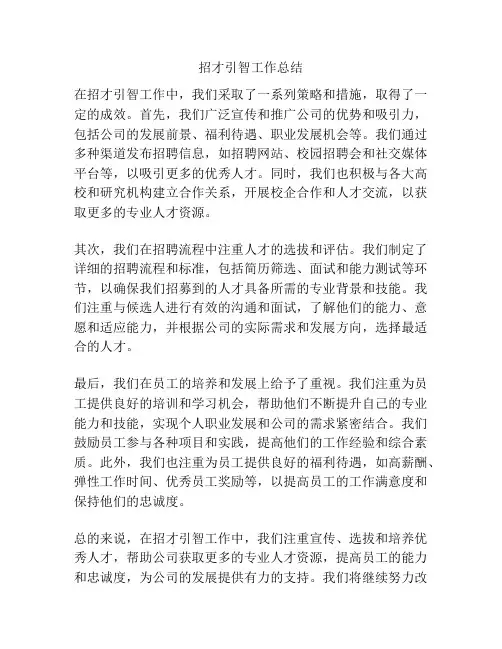 招才引智工作总结

在招才引智工作中，我们采取了一系列策略和措施，取得了一定的成效。首先，我们广泛宣传和推广公司的优势和吸引力，包括公司的发展前景、福利待遇、职业发展机会等。我们通过多种渠道发布招聘信息，如招聘网站、校园招聘会和社交媒体平台等，以吸引更多的优秀人才。同时，我们也积极与各大高校和研究机构建立合作关系，开展校企合作和人才交流，以获取更多的专业人才资源。

其次，我们在招聘流程中注重人才的选拔和评估。我们制定了详细的招聘流程和标准，包括简历筛选、面试和能力测试等环节，以确保我们招募到的人才具备所需的专业背景和技能。我们注重与候选人进行有效的沟通和面试，了解他们的能力、意愿和适应能力，并根据公司的实际需求和发展方向，选择最适合的人才。

最后，我们在员工的培养和发展上给予了重视。我们注重为员工提供良好的培训和学习机会，帮助他们不断提升自己的专业能力和技能，实现个人职业发展和公司的需求紧密结合。我们鼓励员工参与各种项目和实践，提高他们的工作经验和综合素质。此外，我们也注重为员工提供良好的福利待遇，如高薪酬、弹性工作时间、优秀员工奖励等，以提高员工的工作满意度和保持他们的忠诚度。

总的来说，在招才引智工作中，我们注重宣传、选拔和培养优秀人才，帮助公司获取更多的专业人才资源，提高员工的能力和忠诚度，为公司的发展提供有力的支持。我们将继续努力改